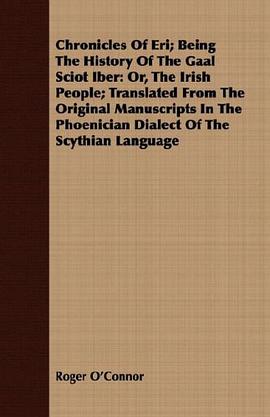 Chronicles Of Eri; Being The History Of The Gaal Sciot Iber: Or, The Irish People; Translated From The Original Manuscripts In The Phoenician Dialect Of The Scythian Language

Roger O'Connor